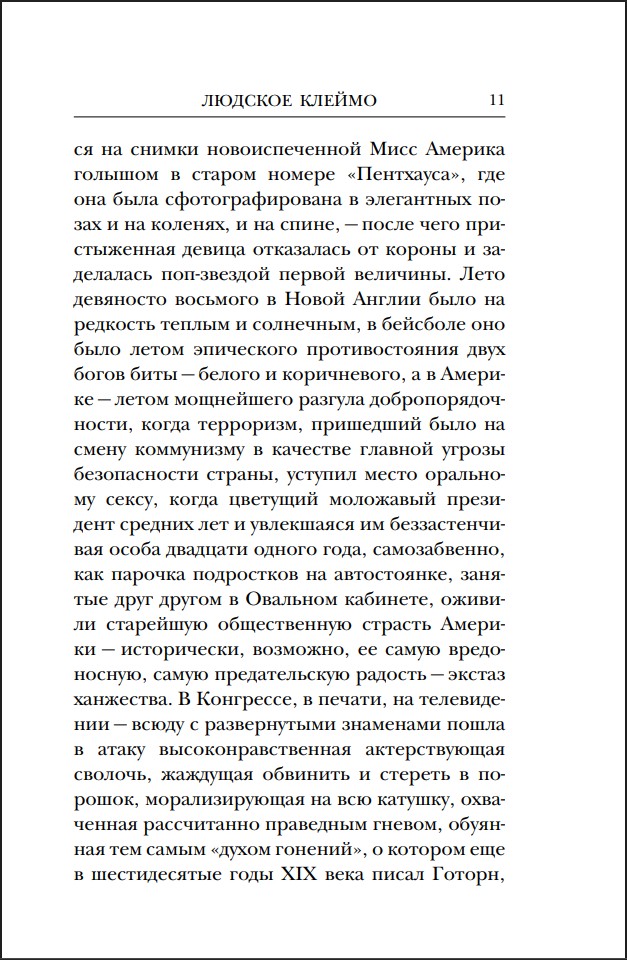 ЛЮДСКОЕ КЛЕЙМО 11

ся на снимки новоиспеченной Мисс Америка голышом в старом номере «Пентхауса», где она была сфотографирована в элегантных позах и на коленях, и на спине, — после чего пристыженная девица отказалась от короны и заделалась поп-звездой первой величины. Лето девяносто восьмого в Новой Англии было на редкость теплым и солнечным, в бейсболе оно было летом эпического противостояния двух богов биты — белого и коричневого, а в Америке — летом мощнейшего разгула добропорядочности, когда терроризм, пришедший было на смену коммунизму в качестве главной угрозы безопасности страны, уступил место оральному сексу, когда цветущий моложавый президент средних лет и увлекшаяся им беззастенчивая особа двадцати одного года, самозабвенно, как парочка подростков на автостоянке, занятые друг другом в Овальном кабинете, оживили старейшую общественную страсть Америки — исторически, возможно, ее самую вредоносную, самую предательскую радость — экстаз ханжества. В Конгрессе, в печати, на телевидении — всюду с развернутыми знаменами пошла в атаку высоконравственная актерствующая сволочь, жаждущая обвинить и стереть в порошок, морализирующая на всю катушку, охваченная рассчитанно праведным гневом, обуянная тем самым «духом гонений», о котором еще в шестидесятые годы XIX века писал Готорн,